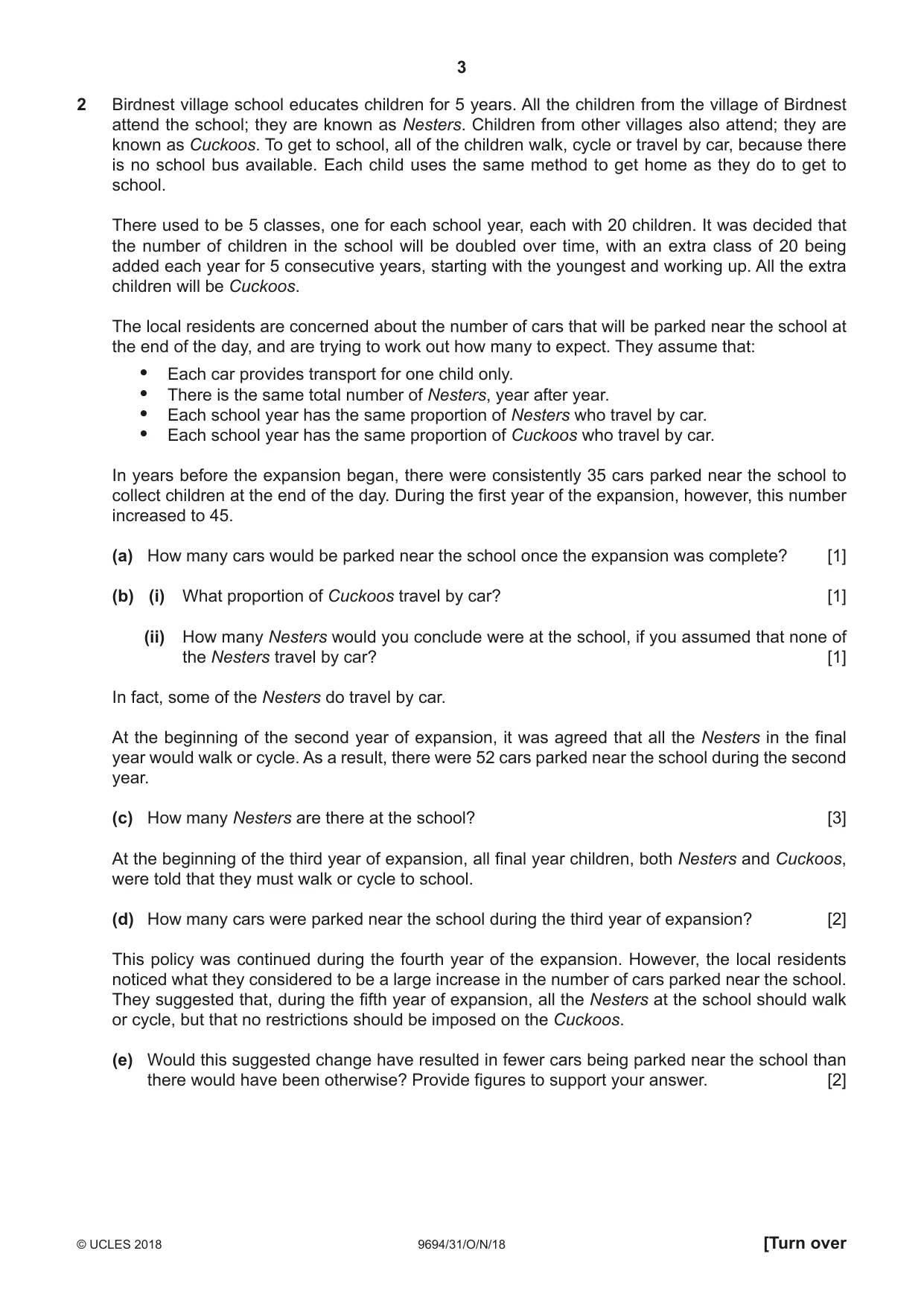 3

2 Birdnest village school educates children for 5 years. All the children from the village of Birdnest attend the school; they are known as Nesters. Children from other villages also attend; they are known as Cuckoos. To get to school, all of the children walk, cycle or travel by car, because there is no school bus available. Each child uses the same method to get home as they do to get to school.

There used to be 5 classes, one for each school year, each with 20 children. It was decided that the number of children in the school will be doubled over time, with an extra class of 20 being added each year for 5 consecutive years, starting with the youngest and working up. All the extra children will be Cuckoos.

The local residents are concerned about the number of cars that will be parked near the school at the end of the day, and are trying to work out how many to expect. They assume that:

• Each car provides transport for one child only.
• There is the same total number of Nesters, year after year.
• Each school year has the same proportion of Nesters who travel by car.
• Each school year has the same proportion of Cuckoos who travel by car.

In years before the expansion began, there were consistently 35 cars parked near the school to collect children at the end of the day. During the first year of the expansion, however, this number increased to 45.

(a) How many cars would be parked near the school once the expansion was complete? [1]

(b) (i) What proportion of Cuckoos travel by car? [1]

(ii) How many Nesters would you conclude were at the school, if you assumed that none of the Nesters travel by car? [1]

In fact, some of the Nesters do travel by car.

At the beginning of the second year of expansion, it was agreed that all the Nesters in the final year would walk or cycle. As a result, there were 52 cars parked near the school during the second year.

(c) How many Nesters are there at the school? [3]

At the beginning of the third year of expansion, all final year children, both Nesters and Cuckoos, were told that they must walk or cycle to school.

(d) How many cars were parked near the school during the third year of expansion? [2]

This policy was continued during the fourth year of the expansion. However, the local residents noticed what they considered to be a large increase in the number of cars parked near the school. They suggested that, during the fifth year of expansion, all the Nesters at the school should walk or cycle, but that no restrictions should be imposed on the Cuckoos.

(e) Would this suggested change have resulted in fewer cars being parked near the school than there would have been otherwise? Provide figures to support your answer. [2]

© UCLES 2018 9694/31/O/N/18 [Turn over